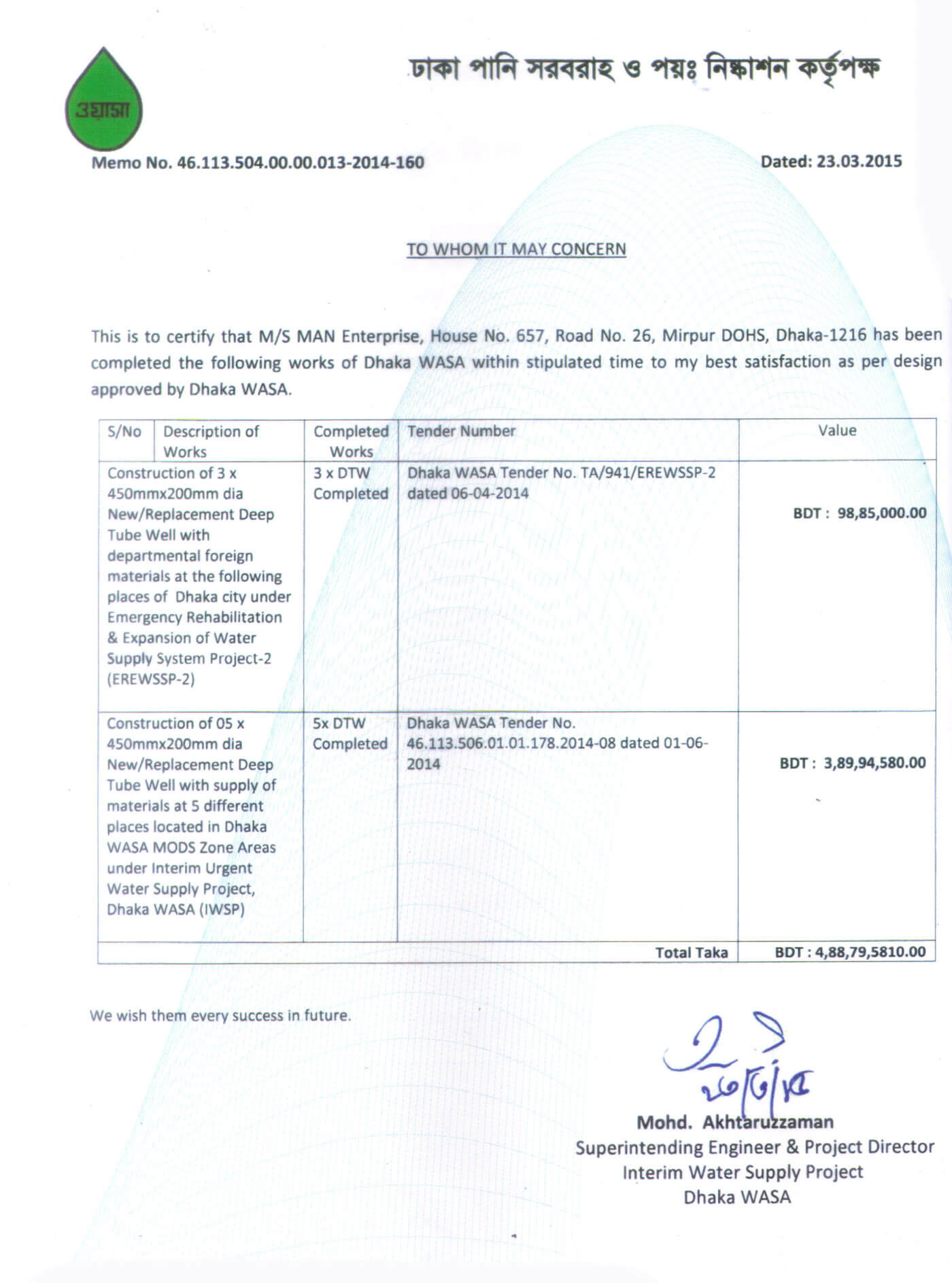 ওয়াসা

ঢাকা পানি সরবরাহ ও পয়ঃ নিষ্কাশন কর্তৃপক্ষ

Memo No. 46.113.504.00.00.013-2014-160

Dated: 23.03.2015

TO WHOM IT MAY CONCERN

This is to certify that M/S MAN Enterprise, House No. 657, Road No. 26, Mirpur DOHS, Dhaka-1216 has been completed the following works of Dhaka WASA within stipulated time to my best satisfaction as per design approved by Dhaka WASA.

| S/No | Description of Works | Completed Works | Tender Number | Value |
|---|---|---|---|---|
| Construction of 3 x 450mmx200mm dia New/Replacement Deep Tube Well with departmental foreign materials at the following places of Dhaka city under Emergency Rehabilitation & Expansion of Water Supply System Project-2 (EREWSSP-2) | | 3 x DTW Completed | Dhaka WASA Tender No. TA/941/EREWSSP-2 dated 06-04-2014 | BDT : 98,85,000.00 |
| Construction of 05 x 450mmx200mm dia New/Replacement Deep Tube Well with supply of materials at 5 different places located in Dhaka WASA MODS Zone Areas under Interim Urgent Water Supply Project, Dhaka WASA (IWSP) | | 5x DTW Completed | Dhaka WASA Tender No. 46.113.506.01.01.178.2014-08 dated 01-06-2014 | BDT : 3,89,94,580.00 |
| | | | Total Taka | BDT : 4,88,79,5810.00 |

We wish them every success in future.

২৩/৩/১৫

Mohd. Akhtaruzzaman
Superintending Engineer & Project Director
Interim Water Supply Project
Dhaka WASA